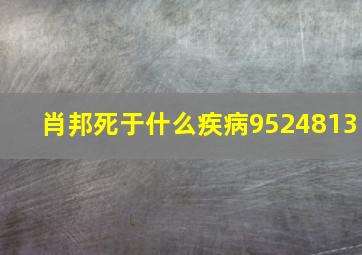 肖邦死于什么疾病9524813